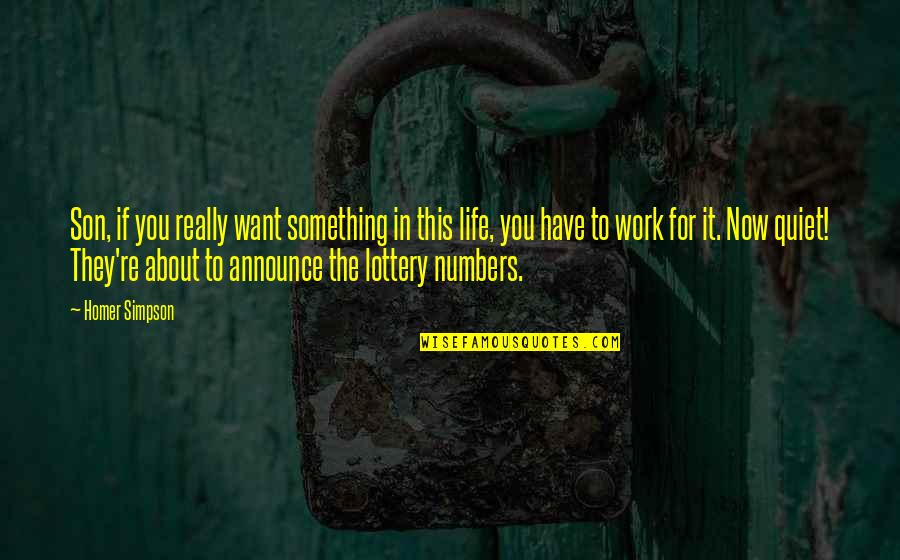 Son, if you really want something in this life, you have to work for it. Now quiet! They're about to announce the lottery numbers.

— Homer Simpson

WISEFAMOUSQUOTES.COM